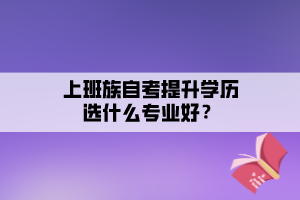 上班族自考提升学历
选什么专业好？